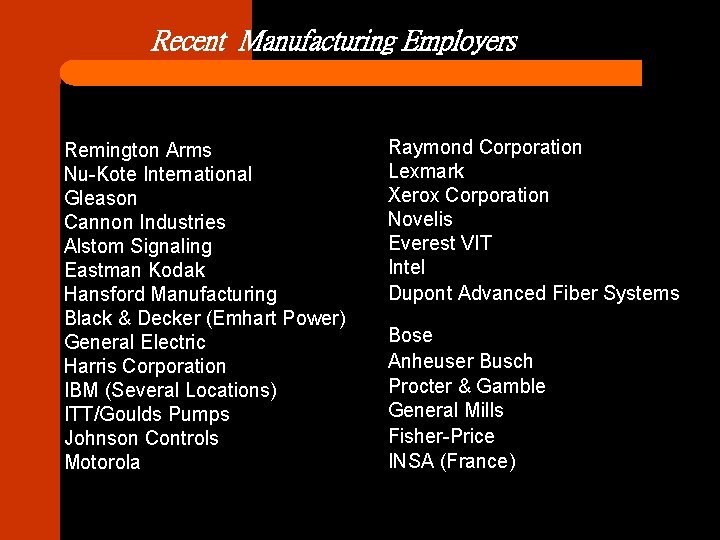 Recent Manufacturing Employers

Remington Arms
Nu-Kote International
Gleason
Cannon Industries
Alstom Signaling
Eastman Kodak
Hansford Manufacturing
Black & Decker (Emhart Power)
General Electric
Harris Corporation
IBM (Several Locations)
ITT/Goulds Pumps
Johnson Controls
Motorola

Raymond Corporation
Lexmark
Xerox Corporation
Novelis
Everest VIT
Intel
Dupont Advanced Fiber Systems
Bose
Anheuser Busch
Procter & Gamble
General Mills
Fisher-Price
INSA (France)